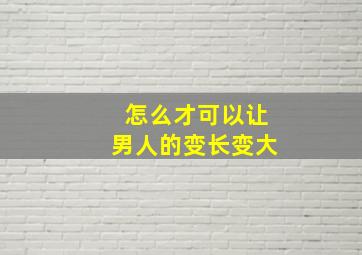 怎么才可以让
男人的变长变大